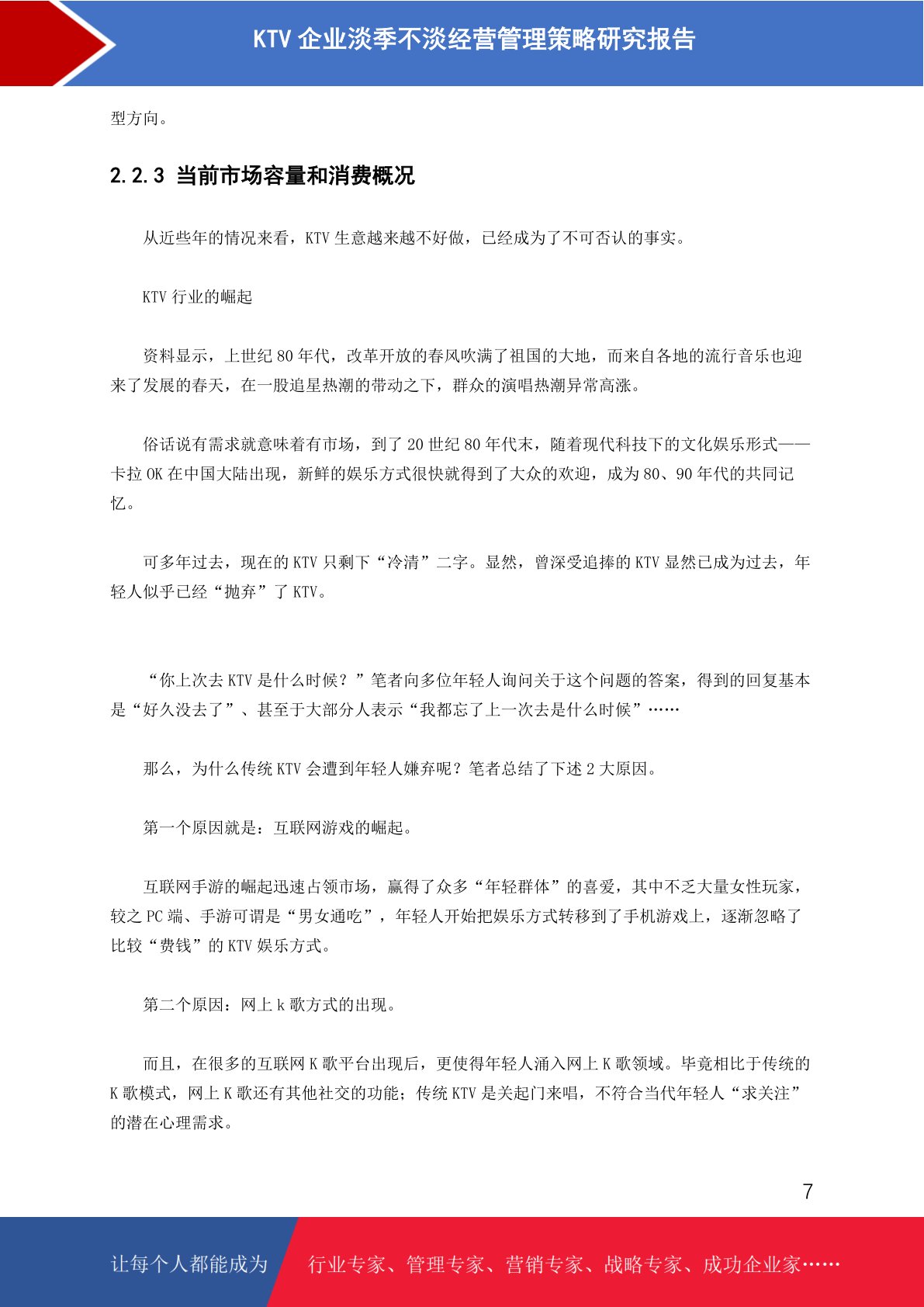 KTV 企业淡季不淡经营管理策略研究报告

型方向。

2.2.3 当前市场容量和消费概况

从近些年的情况来看，KTV 生意越来越不好做，已经成为了不可否认的事实。

KTV 行业的崛起

资料显示，上世纪 80 年代，改革开放的春风吹满了祖国的大地，而来自各地的流行音乐也迎来了发展的春天，在一股追星热潮的带动之下，群众的演唱热潮异常高涨。

俗话说有需求就意味着有市场，到了 20 世纪 80 年代末，随着现代科技下的文化娱乐形式——卡拉 OK 在中国大陆出现，新鲜的娱乐方式很快就得到了大众的欢迎，成为 80、90 年代的共同记忆。

可多年过去，现在的 KTV 只剩下“冷清”二字。显然，曾深受追捧的 KTV 显然已成为过去，年轻人似乎已经“抛弃”了 KTV。

“你上次去 KTV 是什么时候？”笔者向多位年轻人询问关于这个问题的答案，得到的回复基本是“好久没去了”、甚至于大部分人表示“我都忘了上一次去是什么时候”……

那么，为什么传统 KTV 会遭到年轻人嫌弃呢？笔者总结了下述 2 大原因。

第一个原因就是：互联网游戏的崛起。

互联网手游的崛起迅速占领市场，赢得了众多“年轻群体”的喜爱，其中不乏大量女性玩家，较之 PC 端、手游可谓是“男女通吃”，年轻人开始把娱乐方式转移到了手机游戏上，逐渐忽略了比较“费钱”的 KTV 娱乐方式。

第二个原因：网上 k 歌方式的出现。

而且，在很多的互联网 K 歌平台出现后，更使得年轻人涌入网上 K 歌领域。毕竟相比于传统的 K 歌模式，网上 K 歌还有其他社交的功能；传统 KTV 是关起门来唱，不符合当代年轻人“求关注”的潜在心理需求。

7

让每个人都能成为

行业专家、管理专家、营销专家、战略专家、成功企业家……